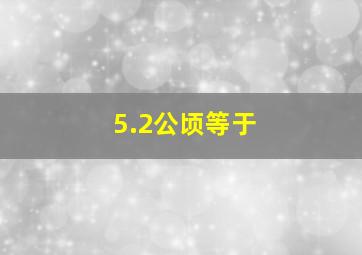 5.2公顷等于